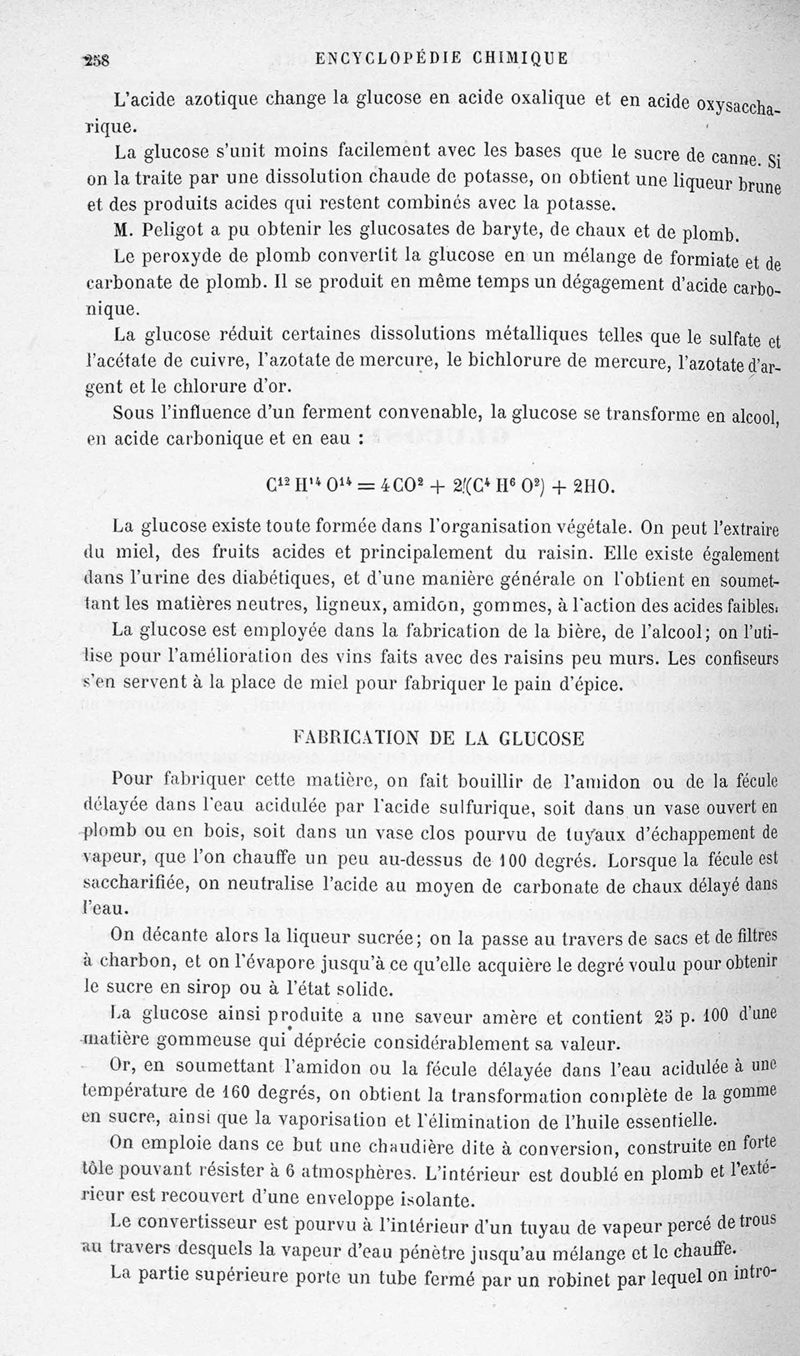 258 ENCYCLOPÉDIE CHIMIQUE

L'acide azotique change la glucose en acide oxalique et en acide oxysaccharique.

La glucose s'unit moins facilement avec les bases que le sucre de canne. Si on la traite par une dissolution chaude de potasse, on obtient une liqueur brune et des produits acides qui restent combinés avec la potasse.

M. Peligot a pu obtenir les glucosates de baryte, de chaux et de plomb.

Le peroxyde de plomb convertit la glucose en un mélange de formiate et de carbonate de plomb. Il se produit en même temps un dégagement d'acide carbonique.

La glucose réduit certaines dissolutions métalliques telles que le sulfate et l'acétate de cuivre, l'azotate de mercure, le bichlorure de mercure, l'azotate d'argent et le chlorure d'or.

Sous l'influence d'un ferment convenable, la glucose se transforme en alcool, en acide carbonique et en eau :

$C^{12}H^{14}O^{14} = 4CO^2 + 2(C^4H^6O^2) + 2HO.$

La glucose existe toute formée dans l'organisation végétale. On peut l'extraire du miel, des fruits acides et principalement du raisin. Elle existe également dans l'urine des diabétiques, et d'une manière générale on l'obtient en soumettant les matières neutres, ligneux, amidon, gommes, à l'action des acides faibles.

La glucose est employée dans la fabrication de la bière, de l'alcool; on l'utilise pour l'amélioration des vins faits avec des raisins peu murs. Les confiseurs s'en servent à la place de miel pour fabriquer le pain d'épice.

FABRICATION DE LA GLUCOSE

Pour fabriquer cette matière, on fait bouillir de l'amidon ou de la fécule délayée dans l'eau acidulée par l'acide sulfurique, soit dans un vase ouvert en plomb ou en bois, soit dans un vase clos pourvu de tuyaux d'échappement de vapeur, que l'on chauffe un peu au-dessus de 100 degrés. Lorsque la fécule est saccharifiée, on neutralise l'acide au moyen de carbonate de chaux délayé dans l'eau.

On décante alors la liqueur sucrée; on la passe au travers de sacs et de filtres à charbon, et on l'évapore jusqu'à ce qu'elle acquière le degré voulu pour obtenir le sucre en sirop ou à l'état solide.

La glucose ainsi produite a une saveur amère et contient 25 p. 100 d'une matière gommeuse qui déprécie considérablement sa valeur.

Or, en soumettant l'amidon ou la fécule délayée dans l'eau acidulée à une température de 160 degrés, on obtient la transformation complète de la gomme en sucre, ainsi que la vaporisation et l'élimination de l'huile essentielle.

On emploie dans ce but une chaudière dite à conversion, construite en forte tôle pouvant résister à 6 atmosphères. L'intérieur est doublé en plomb et l'extérieur est recouvert d'une enveloppe isolante.

Le convertisseur est pourvu à l'intérieur d'un tuyau de vapeur percé de trous au travers desquels la vapeur d'eau pénètre jusqu'au mélange et le chauffe.

La partie supérieure porte un tube fermé par un robinet par lequel on intro-